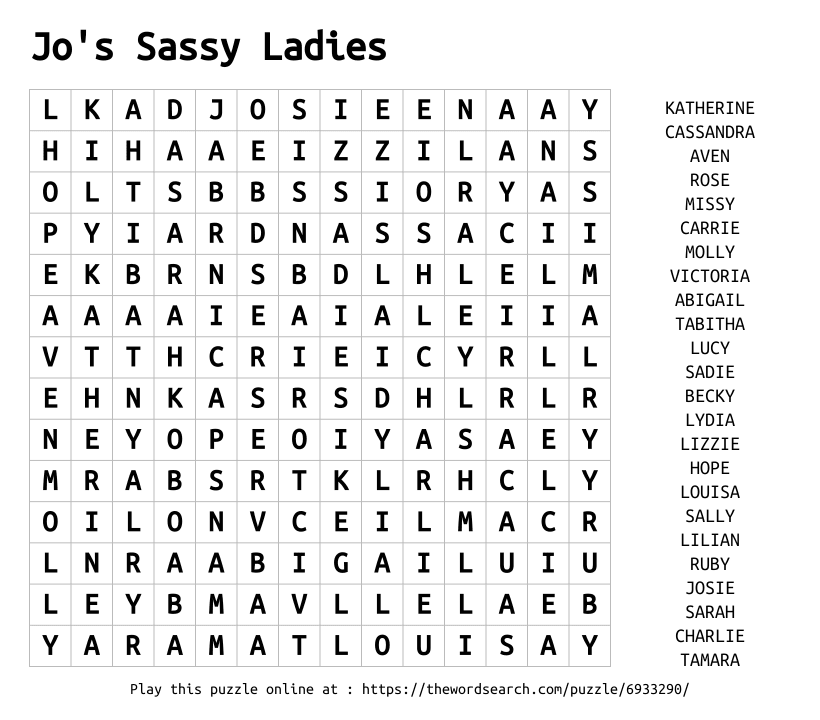 Jo's Sassy Ladies

| L | K | A | D | J | O | S | I | E | E | N | A | A | Y |
|---|---|---|---|---|---|---|---|---|---|---|---|---|---|
| H | I | H | A | A | E | I | Z | Z | I | L | A | N | S |
| O | L | T | S | B | B | S | S | I | O | R | Y | A | S |
| P | Y | I | A | R | D | N | A | S | S | A | C | I | I |
| E | K | B | R | N | S | B | D | L | H | L | E | L | M |
| A | A | A | A | I | E | A | I | A | L | E | I | I | A |
| V | T | T | H | C | R | I | E | I | C | Y | R | L | L |
| E | H | N | K | A | S | R | S | D | H | L | R | L | R |
| N | E | Y | O | P | E | O | I | Y | A | S | A | E | Y |
| M | R | A | B | S | R | T | K | L | R | H | C | L | Y |
| O | I | L | O | N | V | C | E | I | L | M | A | C | R |
| L | N | R | A | A | B | I | G | A | I | L | U | I | U |
| L | E | Y | B | M | A | V | L | L | E | L | A | E | B |
| Y | A | R | A | M | A | T | L | O | U | I | S | A | Y |

KATHERINE
CASSANDRA
AVEN
ROSE
MISSY
CARRIE
MOLLY
VICTORIA
ABIGAIL
TABITHA
LUCY
SADIE
BECKY
LYDIA
LIZZIE
HOPE
LOUISA
SALLY
LILIAN
RUBY
JOSIE
SARAH
CHARLIE
TAMARA

Play this puzzle online at : https://thewordsearch.com/puzzle/6933290/